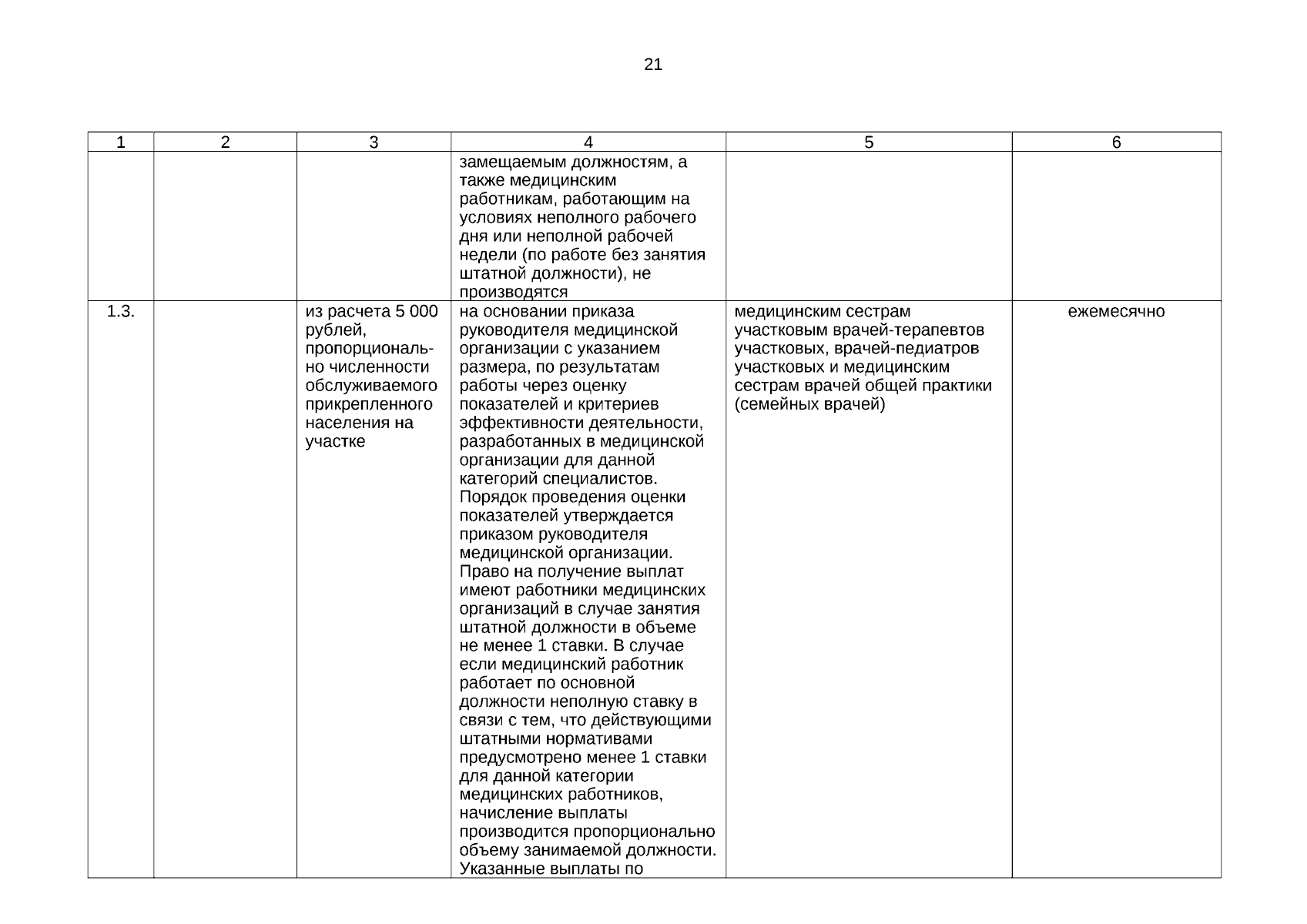 21

| 1 | 2 | 3 | 4 | 5 | 6 |
|---|---|---|---|---|---|
| | | | замещаемым должностям, а также медицинским работникам, работающим на условиях неполного рабочего дня или неполной рабочей недели (по работе без занятия штатной должности), не производятся | | |
| 1.3. | | из расчета 5 000 рублей, пропорционально численности обслуживаемого прикрепленного населения на участке | на основании приказа руководителя медицинской организации с указанием размера, по результатам работы через оценку показателей и критериев эффективности деятельности, разработанных в медицинской организации для данной категорий специалистов. Порядок проведения оценки показателей утверждается приказом руководителя медицинской организации. Право на получение выплат имеют работники медицинских организаций в случае занятия штатной должности в объеме не менее 1 ставки. В случае если медицинский работник работает по основной должности неполную ставку в связи с тем, что действующими штатными нормативами предусмотрено менее 1 ставки для данной категории медицинских работников, начисление выплаты производится пропорционально объему занимаемой должности. Указанные выплаты по | медицинским сестрам участковым врачей-терапевтов участковых, врачей-педиатров участковых и медицинским сестрам врачей общей практики (семейных врачей) | ежемесячно |